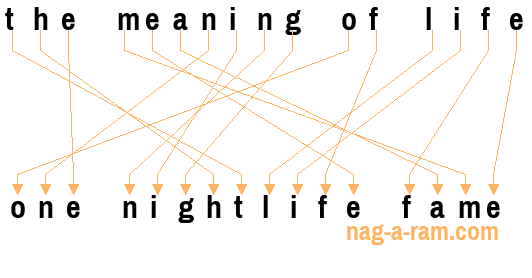 the meaning of life

one nightlife fame

nag-a-ram.com